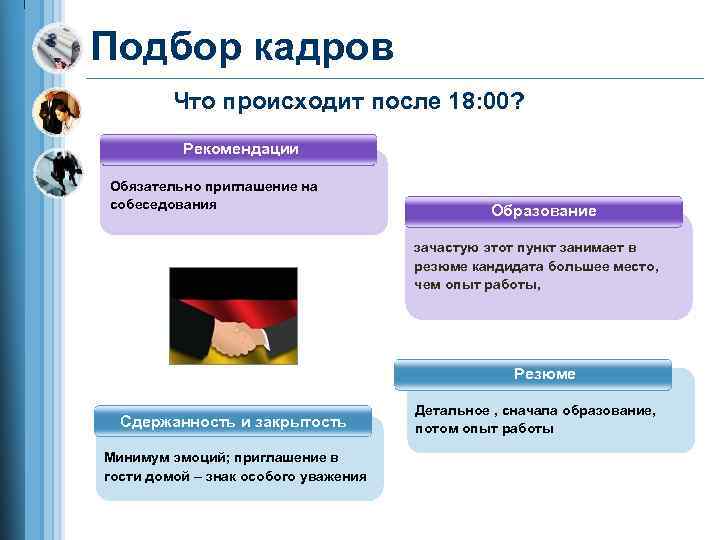 Подбор кадров

Что происходит после 18:00?

Рекомендации

Обязательно приглашение на собеседования

Образование

зачастую этот пункт занимает в резюме кандидата большее место, чем опыт работы,

Резюме

Детальное , сначала образование, потом опыт работы

Сдержанность и закрытость

Минимум эмоций; приглашение в гости домой – знак особого уважения